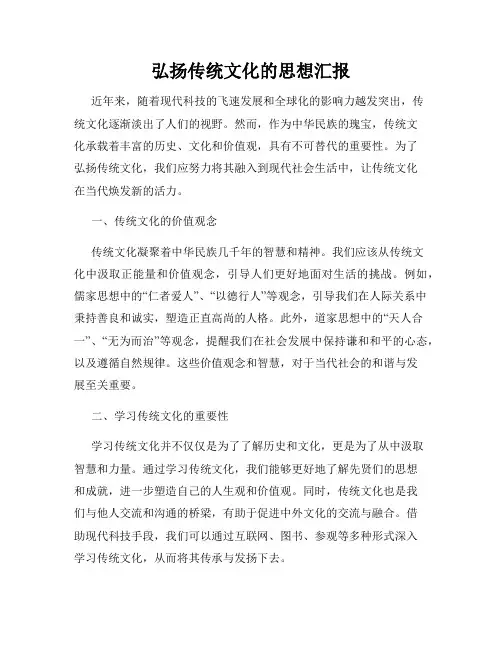 弘扬传统文化的思想汇报

近年来，随着现代科技的飞速发展和全球化的影响力越发突出，传统文化逐渐淡出了人们的视野。然而，作为中华民族的瑰宝，传统文化承载着丰富的历史、文化和价值观，具有不可替代的重要性。为了弘扬传统文化，我们应努力将其融入到现代社会生活中，让传统文化在当代焕发新的活力。

一、传统文化的价值观念

传统文化凝聚着中华民族几千年的智慧和精神。我们应该从传统文化中汲取正能量和价值观念，引导人们更好地面对生活的挑战。例如，儒家思想中的“仁者爱人”、“以德行人”等观念，引导我们在人际关系中秉持善良和诚实，塑造正直高尚的人格。此外，道家思想中的“天人合一”、“无为而治”等观念，提醒我们在社会发展中保持谦和和平的心态，以及遵循自然规律。这些价值观念和智慧，对于当代社会的和谐与发展至关重要。

二、学习传统文化的重要性

学习传统文化并不仅仅是为了了解历史和文化，更是为了从中汲取智慧和力量。通过学习传统文化，我们能够更好地了解先贤们的思想和成就，进一步塑造自己的人生观和价值观。同时，传统文化也是我们与他人交流和沟通的桥梁，有助于促进中外文化的交流与融合。借助现代科技手段，我们可以通过互联网、图书、参观等多种形式深入学习传统文化，从而将其传承与发扬下去。